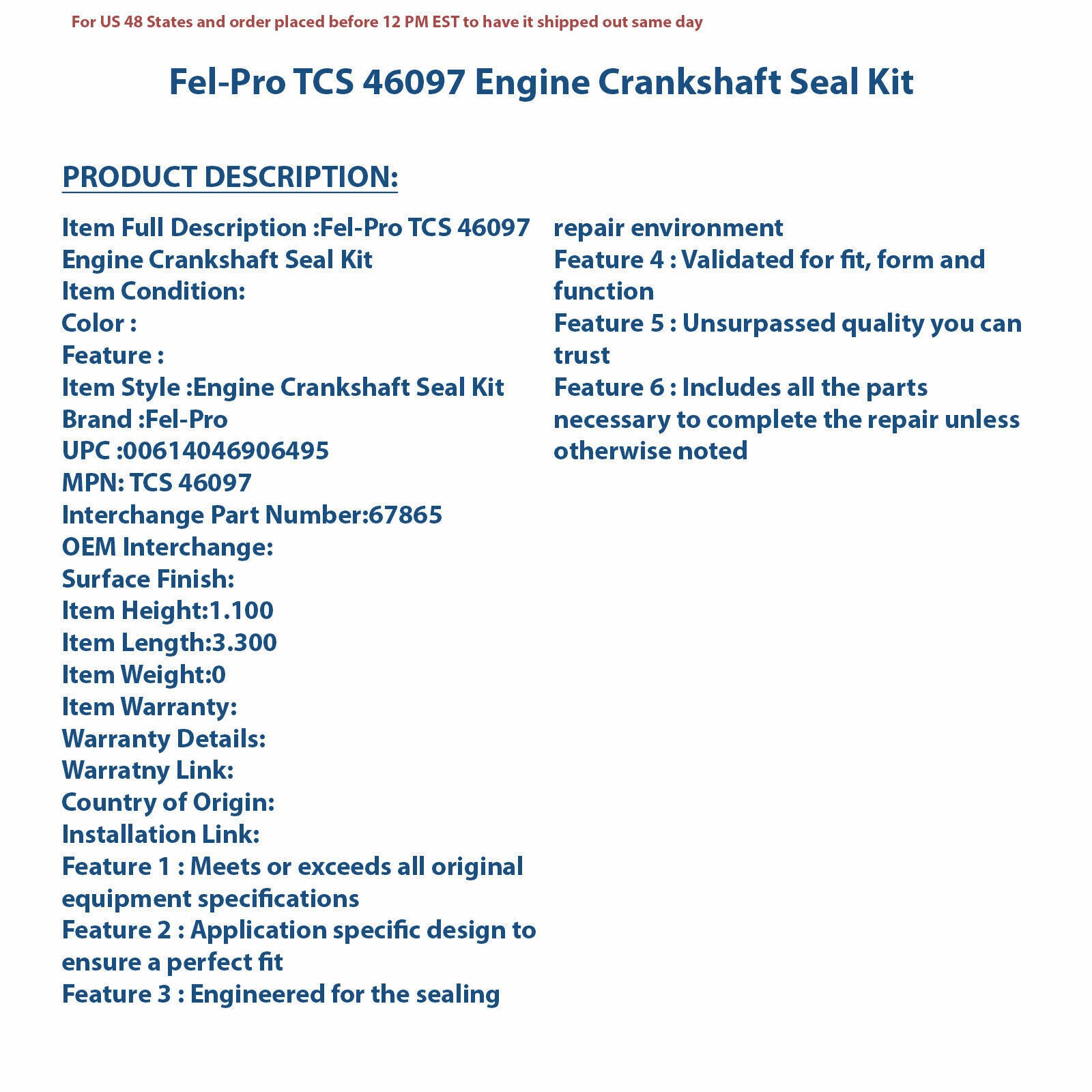 For US 48 States and order placed before 12 PM EST to have it shipped out same day

Fel-Pro TCS 46097 Engine Crankshaft Seal Kit

PRODUCT DESCRIPTION:

Item Full Description :Fel-Pro TCS 46097 Engine Crankshaft Seal Kit
Item Condition:
Color :
Feature :
Item Style :Engine Crankshaft Seal Kit
Brand :Fel-Pro
UPC :00614046906495
MPN: TCS 46097
Interchange Part Number:67865
OEM Interchange:
Surface Finish:
Item Height:1.100
Item Length:3.300
Item Weight:0
Item Warranty:
Warranty Details:
Warratny Link:
Country of Origin:
Installation Link:
Feature 1 : Meets or exceeds all original equipment specifications
Feature 2 : Application specific design to ensure a perfect fit
Feature 3 : Engineered for the sealing repair environment
Feature 4 : Validated for fit, form and function
Feature 5 : Unsurpassed quality you can trust
Feature 6 : Includes all the parts necessary to complete the repair unless otherwise noted